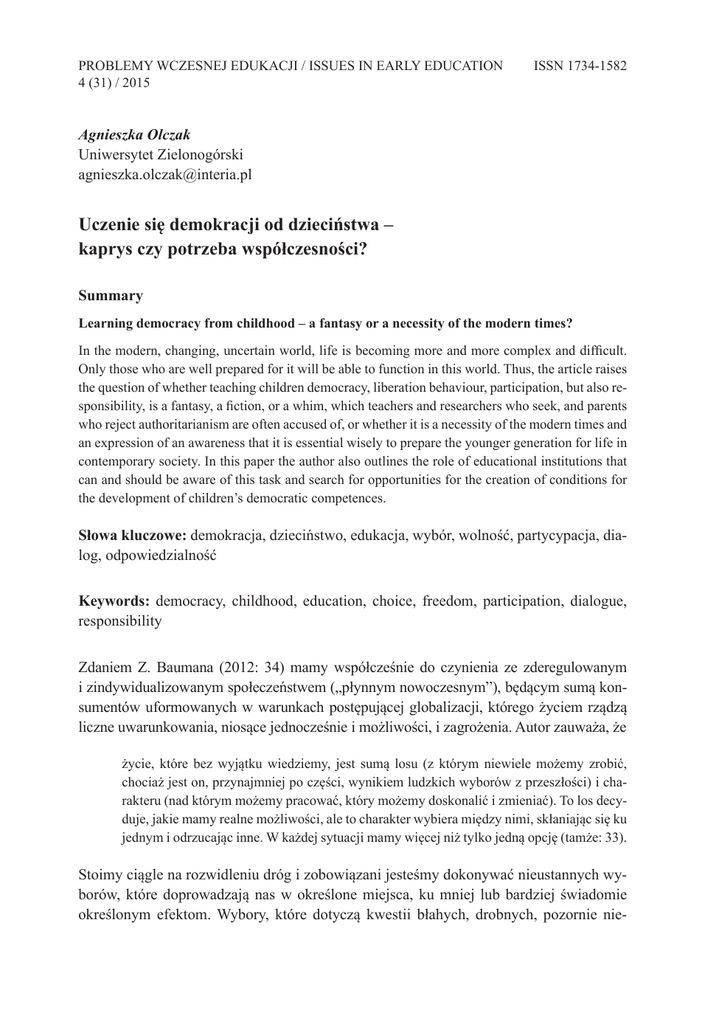 PROBLEMY WCZESNEJ EDUKACJI / ISSUES IN EARLY EDUCATION ISSN 1734-1582
4 (31) / 2015

Agnieszka Olczak
Uniwersytet Zielonogórski
agnieszka.olczak@interia.pl

Uczenie się demokracji od dzieciństwa – kaprys czy potrzeba współczesności?

Summary

Learning democracy from childhood – a fantasy or a necessity of the modern times?

In the modern, changing, uncertain world, life is becoming more and more complex and difficult. Only those who are well prepared for it will be able to function in this world. Thus, the article raises the question of whether teaching children democracy, liberation behaviour, participation, but also responsibility, is a fantasy, a fiction, or a whim, which teachers and researchers who seek, and parents who reject authoritarianism are often accused of, or whether it is a necessity of the modern times and an expression of an awareness that it is essential wisely to prepare the younger generation for life in contemporary society. In this paper the author also outlines the role of educational institutions that can and should be aware of this task and search for opportunities for the creation of conditions for the development of children's democratic competences.

Słowa kluczowe: demokracja, dzieciństwo, edukacja, wybór, wolność, partycypacja, dialog, odpowiedzialność

Keywords: democracy, childhood, education, choice, freedom, participation, dialogue, responsibility

Zdaniem Z. Baumana (2012: 34) mamy współcześnie do czynienia ze zderegulowanym i zindywidualizowanym społeczeństwem („płynnym nowoczesnym"), będącym sumą konsumentów uformowanych w warunkach postępującej globalizacji, którego życiem rządzą liczne uwarunkowania, niosące jednocześnie i możliwości, i zagrożenia. Autor zauważa, że

życie, które bez wyjątku wiedziemy, jest sumą losu (z którym niewiele możemy zrobić, chociaż jest on, przynajmniej po części, wynikiem ludzkich wyborów z przeszłości) i charakteru (nad którym możemy pracować, który możemy doskonalić i zmieniać). To los decyduje, jakie mamy realne możliwości, ale to charakter wybiera między nimi, skłaniając się ku jednym i odrzucając inne. W każdej sytuacji mamy więcej niż tylko jedną opcję (tamże: 33).

Stoimy ciągle na rozwidleniu dróg i zobowiązani jesteśmy dokonywać nieustannych wyborów, które doprowadzają nas w określone miejsca, ku mniej lub bardziej świadomie określonym efektom. Wybory, które dotyczą kwestii błahych, drobnych, pozornie nie-